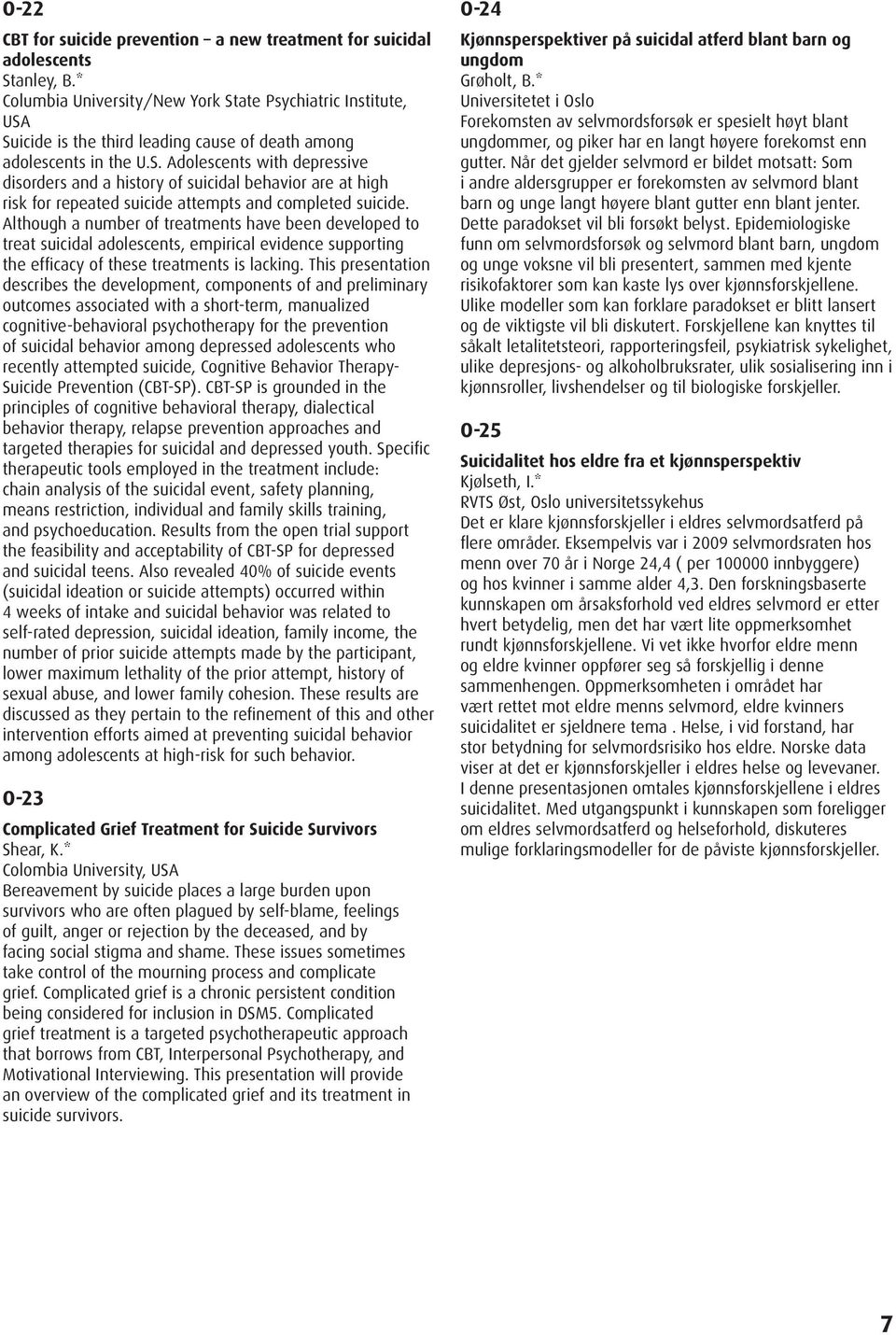 O-22

CBT for suicide prevention – a new treatment for suicidal adolescents
Stanley, B.*
Columbia University/New York State Psychiatric Institute, USA
Suicide is the third leading cause of death among adolescents in the U.S. Adolescents with depressive disorders and a history of suicidal behavior are at high risk for repeated suicide attempts and completed suicide. Although a number of treatments have been developed to treat suicidal adolescents, empirical evidence supporting the efficacy of these treatments is lacking. This presentation describes the development, components of and preliminary outcomes associated with a short-term, manualized cognitive-behavioral psychotherapy for the prevention of suicidal behavior among depressed adolescents who recently attempted suicide, Cognitive Behavior Therapy-Suicide Prevention (CBT-SP). CBT-SP is grounded in the principles of cognitive behavioral therapy, dialectical behavior therapy, relapse prevention approaches and targeted therapies for suicidal and depressed youth. Specific therapeutic tools employed in the treatment include: chain analysis of the suicidal event, safety planning, means restriction, individual and family skills training, and psychoeducation. Results from the open trial support the feasibility and acceptability of CBT-SP for depressed and suicidal teens. Also revealed 40% of suicide events (suicidal ideation or suicide attempts) occurred within 4 weeks of intake and suicidal behavior was related to self-rated depression, suicidal ideation, family income, the number of prior suicide attempts made by the participant, lower maximum lethality of the prior attempt, history of sexual abuse, and lower family cohesion. These results are discussed as they pertain to the refinement of this and other intervention efforts aimed at preventing suicidal behavior among adolescents at high-risk for such behavior.

O-23

Complicated Grief Treatment for Suicide Survivors
Shear, K.*
Colombia University, USA
Bereavement by suicide places a large burden upon survivors who are often plagued by self-blame, feelings of guilt, anger or rejection by the deceased, and by facing social stigma and shame. These issues sometimes take control of the mourning process and complicate grief. Complicated grief is a chronic persistent condition being considered for inclusion in DSM5. Complicated grief treatment is a targeted psychotherapeutic approach that borrows from CBT, Interpersonal Psychotherapy, and Motivational Interviewing. This presentation will provide an overview of the complicated grief and its treatment in suicide survivors.

O-24

Kjønnsperspektiver på suicidal atferd blant barn og ungdom
Grøholt, B.*
Universitetet i Oslo
Forekomsten av selvmordsforsøk er spesielt høyt blant ungdommer, og piker har en langt høyere forekomst enn gutter. Når det gjelder selvmord er bildet motsatt: Som i andre aldersgrupper er forekomsten av selvmord blant barn og unge langt høyere blant gutter enn blant jenter. Dette paradokset vil bli forsøkt belyst. Epidemiologiske funn om selvmordsforsøk og selvmord blant barn, ungdom og unge voksne vil bli presentert, sammen med kjente risikofaktorer som kan kaste lys over kjønnsforskjellene. Ulike modeller som kan forklare paradokset er blitt lansert og de viktigste vil bli diskutert. Forskjellene kan knyttes til såkalt letalitetsteori, rapporteringsfeil, psykiatrisk sykelighet, ulike depresjons- og alkoholbruksrater, ulik sosialisering inn i kjønnsroller, livshendelser og til biologiske forskjeller.

O-25

Suicidalitet hos eldre fra et kjønnsperspektiv
Kjølseth, I.*
RVTS Øst, Oslo universitetssykehus
Det er klare kjønnsforskjeller i eldres selvmordsatferd på flere områder. Eksempelvis var i 2009 selvmordsraten hos menn over 70 år i Norge 24,4 ( per 100000 innbyggere) og hos kvinner i samme alder 4,3. Den forskningsbaserte kunnskapen om årsaksforhold ved eldres selvmord er etter hvert betydelig, men det har vært lite oppmerksomhet rundt kjønnsforskjellene. Vi vet ikke hvorfor eldre menn og eldre kvinner oppfører seg så forskjellig i denne sammenhengen. Oppmerksomheten i området har vært rettet mot eldre menns selvmord, eldre kvinners suicidalitet er sjeldnere tema . Helse, i vid forstand, har stor betydning for selvmordsrisiko hos eldre. Norske data viser at det er kjønnsforskjeller i eldres helse og levevaner. I denne presentasjonen omtales kjønnsforskjellene i eldres suicidalitet. Med utgangspunkt i kunnskapen som foreligger om eldres selvmordsatferd og helseforhold, diskuteres mulige forklaringsmodeller for de påviste kjønnsforskjeller.

7